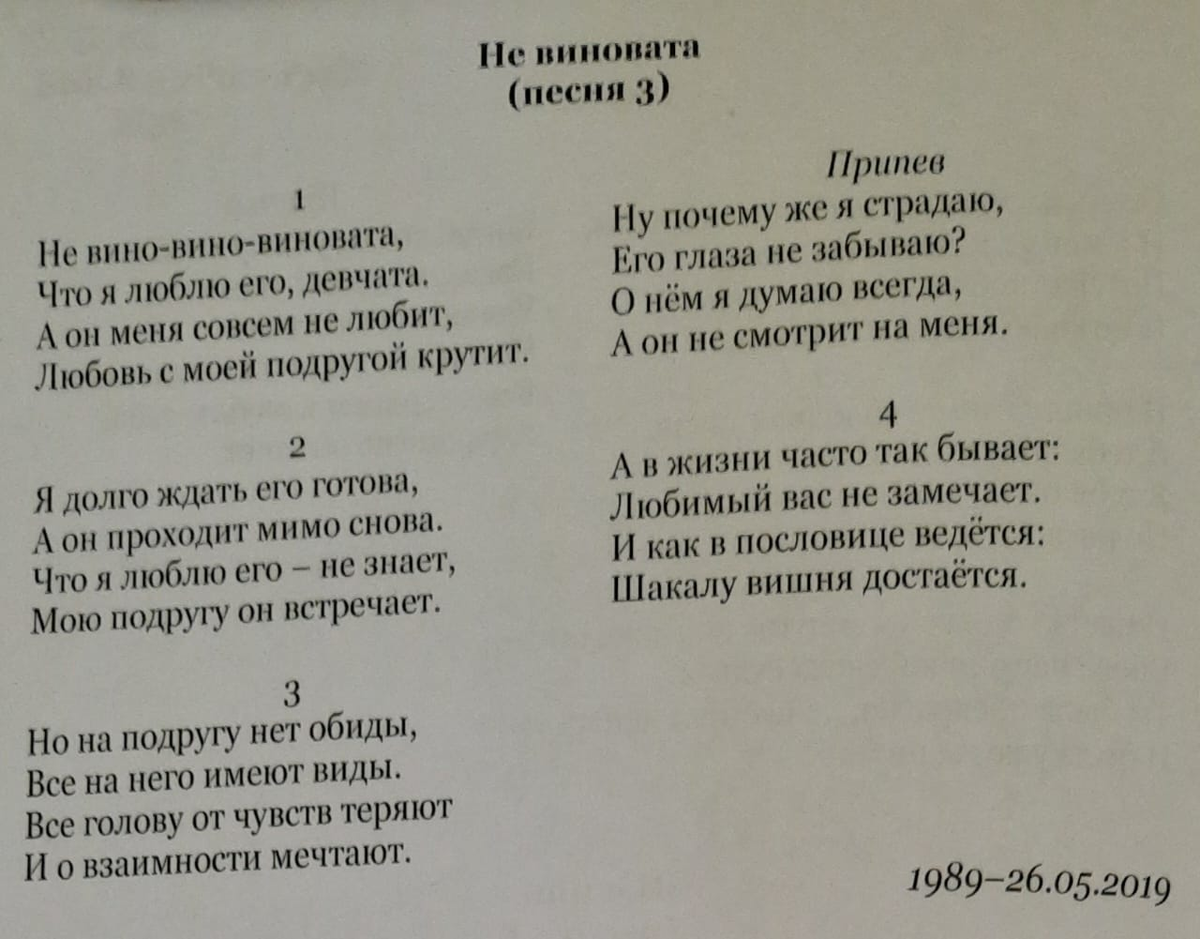 Не виновата
(песня 3)

1
Не вино-вино-виновата,
Что я люблю его, девчата.
А он меня совсем не любит,
Любовь с моей подругой крутит.

2
Я долго ждать его готова,
А он проходит мимо снова.
Что я люблю его – не знает,
Мою подругу он встречает.

3
Но на подругу нет обиды,
Все на него имеют виды.
Все голову от чувств теряют
И о взаимности мечтают.

Припев
Ну почему же я страдаю,
Его глаза не забываю?
О нём я думаю всегда,
А он не смотрит на меня.

4
А в жизни часто так бывает:
Любимый вас не замечает.
И как в пословице ведётся:
Шакалу вишня достаётся.

1989–26.05.2019